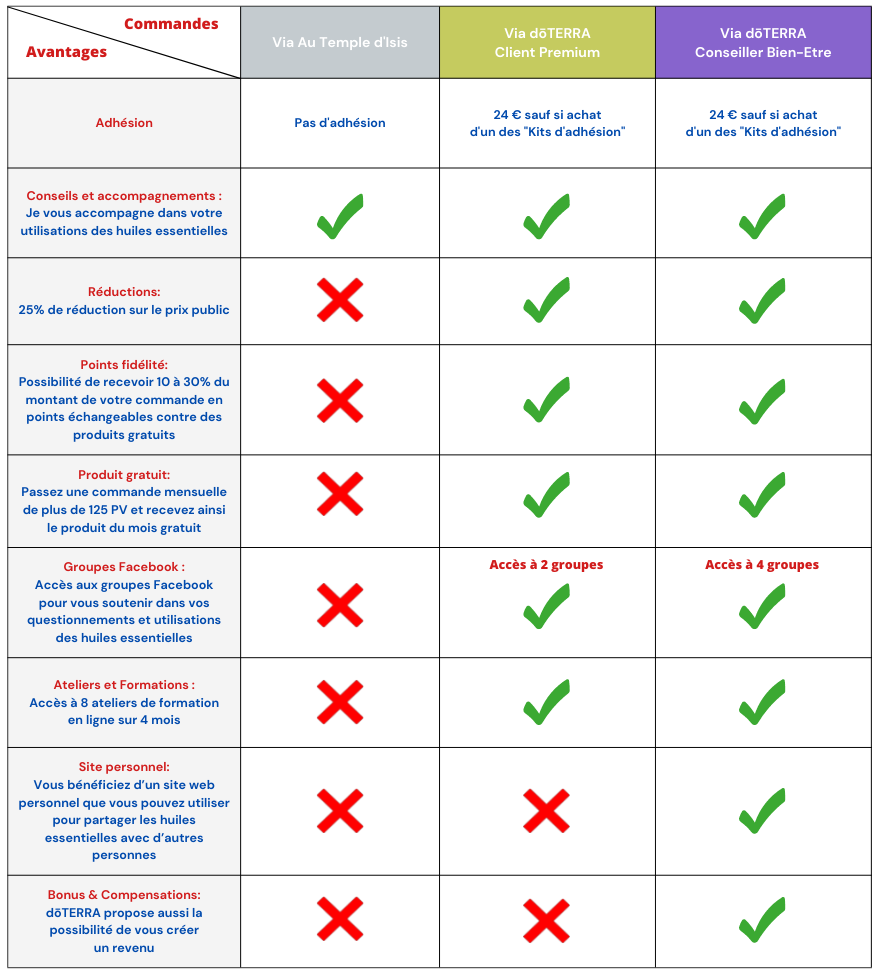 | Commandes / Avantages | Via Au Temple d'Isis | Via dōTERRA Client Premium | Via dōTERRA Conseiller Bien-Etre |
|---|---|---|---|
| Adhésion | Pas d'adhésion | 24 € sauf si achat d'un des "Kits d'adhésion" | 24 € sauf si achat d'un des "Kits d'adhésion" |
| Conseils et accompagnements : Je vous accompagne dans votre utilisations des huiles essentielles | ✓ | ✓ | ✓ |
| Réductions: 25% de réduction sur le prix public | ✗ | ✓ | ✓ |
| Points fidélité: Possibilité de recevoir 10 à 30% du montant de votre commande en points échangeables contre des produits gratuits | ✗ | ✓ | ✓ |
| Produit gratuit: Passez une commande mensuelle de plus de 125 PV et recevez ainsi le produit du mois gratuit | ✗ | ✓ | ✓ |
| Groupes Facebook : Accès aux groupes Facebook pour vous soutenir dans vos questionnements et utilisations des huiles essentielles | ✗ | Accès à 2 groupes ✓ | Accès à 4 groupes ✓ |
| Ateliers et Formations : Accès à 8 ateliers de formation en ligne sur 4 mois | ✗ | ✓ | ✓ |
| Site personnel: Vous bénéficiez d'un site web personnel que vous pouvez utiliser pour partager les huiles essentielles avec d'autres personnes | ✗ | ✗ | ✓ |
| Bonus & Compensations: dōTERRA propose aussi la possibilité de vous créer un revenu | ✗ | ✗ | ✓ |